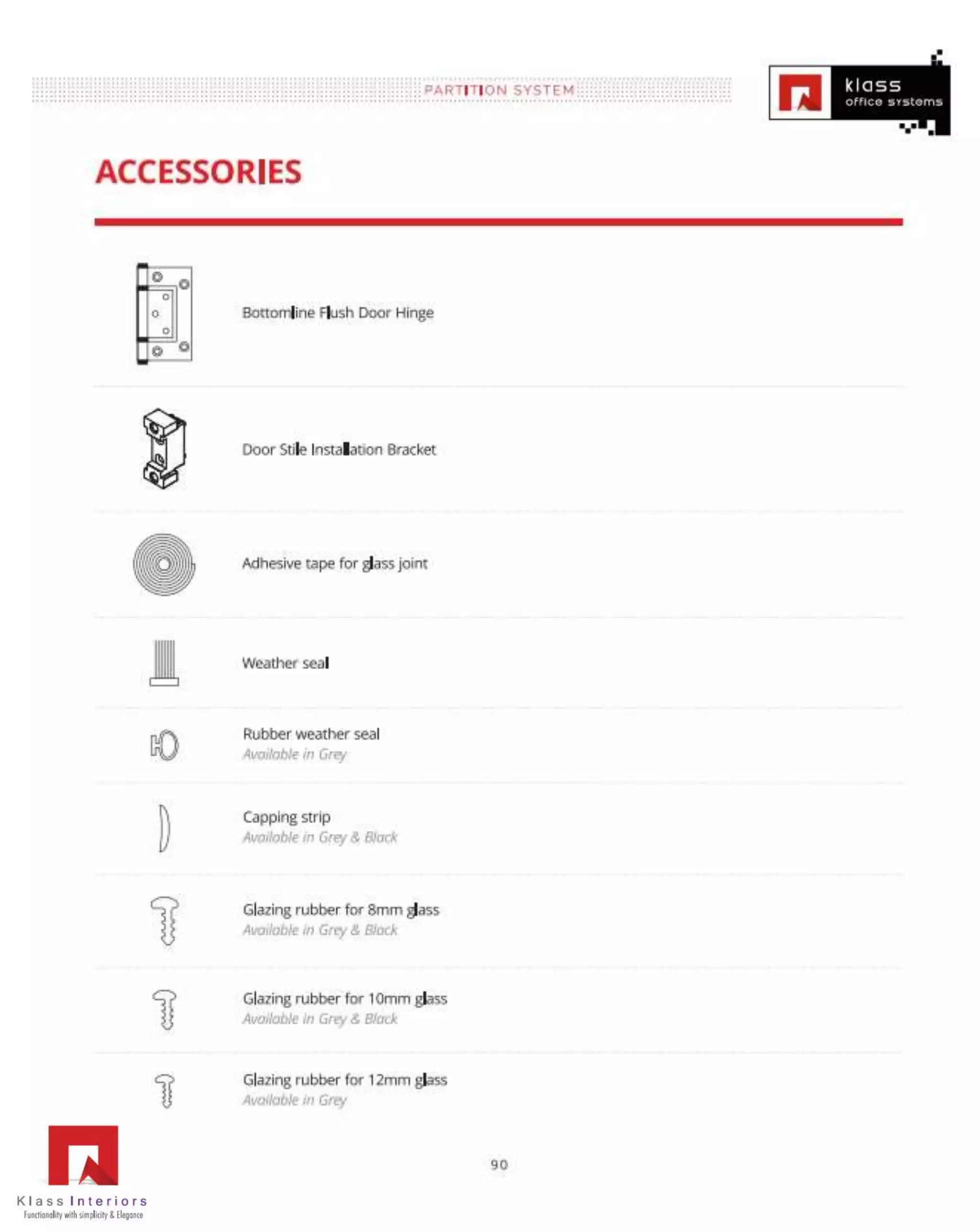 PARTITION SYSTEM

klass
office systems

ACCESSORIES

Bottomline Flush Door Hinge

Door Stile Installation Bracket

Adhesive tape for glass joint

Weather seal

Rubber weather seal
Available in Grey

Capping strip
Available in Grey & Black

Glazing rubber for 8mm glass
Available in Grey & Black

Glazing rubber for 10mm glass
Available in Grey & Black

Glazing rubber for 12mm glass
Available in Grey

90

Klass Interiors
Functionality with simplicity & Elegance